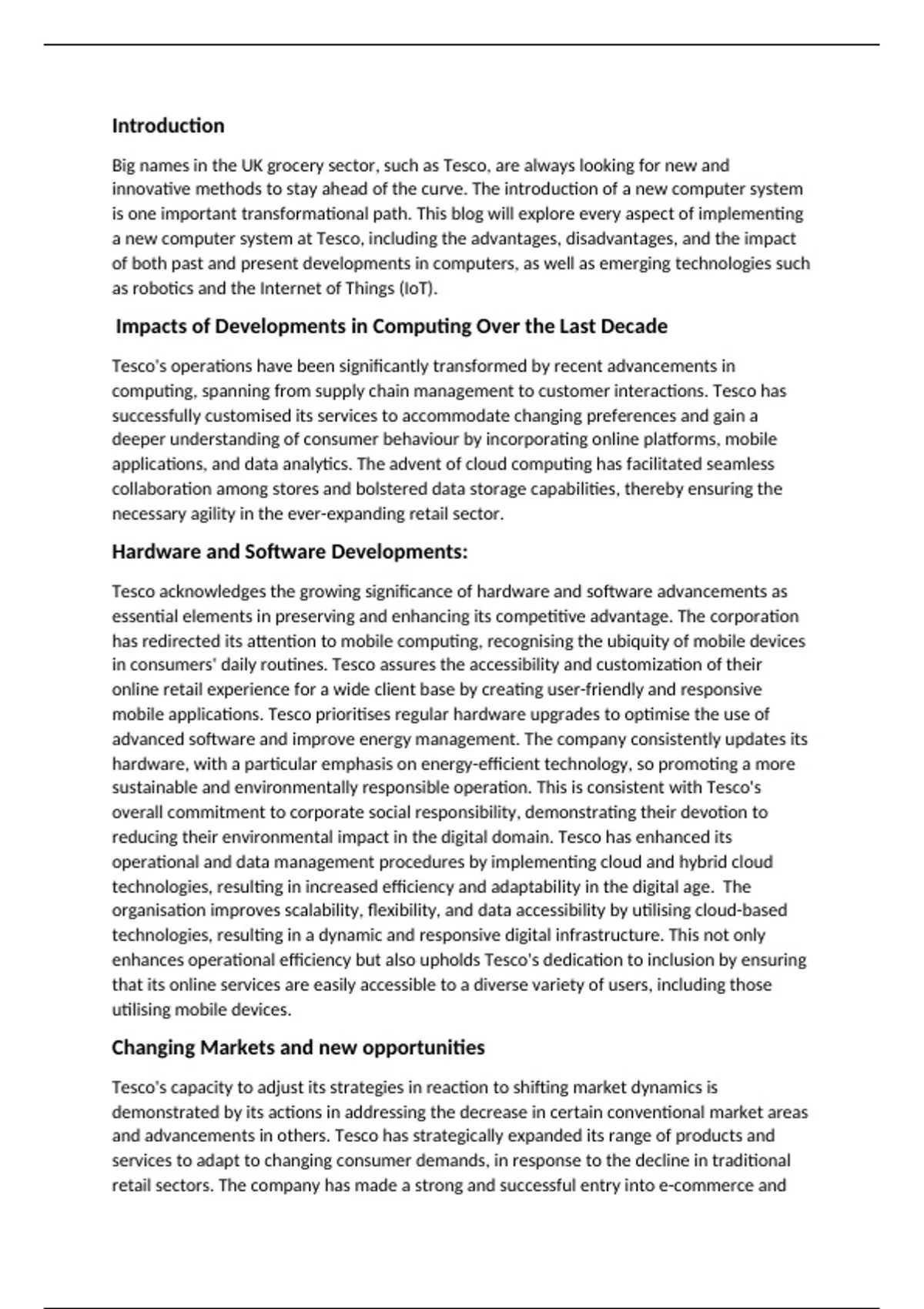 Introduction

Big names in the UK grocery sector, such as Tesco, are always looking for new and innovative methods to stay ahead of the curve. The introduction of a new computer system is one important transformational path. This blog will explore every aspect of implementing a new computer system at Tesco, including the advantages, disadvantages, and the impact of both past and present developments in computers, as well as emerging technologies such as robotics and the Internet of Things (IoT).

Impacts of Developments in Computing Over the Last Decade

Tesco's operations have been significantly transformed by recent advancements in computing, spanning from supply chain management to customer interactions. Tesco has successfully customised its services to accommodate changing preferences and gain a deeper understanding of consumer behaviour by incorporating online platforms, mobile applications, and data analytics. The advent of cloud computing has facilitated seamless collaboration among stores and bolstered data storage capabilities, thereby ensuring the necessary agility in the ever-expanding retail sector.

Hardware and Software Developments:

Tesco acknowledges the growing significance of hardware and software advancements as essential elements in preserving and enhancing its competitive advantage. The corporation has redirected its attention to mobile computing, recognising the ubiquity of mobile devices in consumers' daily routines. Tesco assures the accessibility and customization of their online retail experience for a wide client base by creating user-friendly and responsive mobile applications. Tesco prioritises regular hardware upgrades to optimise the use of advanced software and improve energy management. The company consistently updates its hardware, with a particular emphasis on energy-efficient technology, so promoting a more sustainable and environmentally responsible operation. This is consistent with Tesco's overall commitment to corporate social responsibility, demonstrating their devotion to reducing their environmental impact in the digital domain. Tesco has enhanced its operational and data management procedures by implementing cloud and hybrid cloud technologies, resulting in increased efficiency and adaptability in the digital age. The organisation improves scalability, flexibility, and data accessibility by utilising cloud-based technologies, resulting in a dynamic and responsive digital infrastructure. This not only enhances operational efficiency but also upholds Tesco's dedication to inclusion by ensuring that its online services are easily accessible to a diverse variety of users, including those utilising mobile devices.

Changing Markets and new opportunities

Tesco's capacity to adjust its strategies in reaction to shifting market dynamics is demonstrated by its actions in addressing the decrease in certain conventional market areas and advancements in others. Tesco has strategically expanded its range of products and services to adapt to changing consumer demands, in response to the decline in traditional retail sectors. The company has made a strong and successful entry into e-commerce and